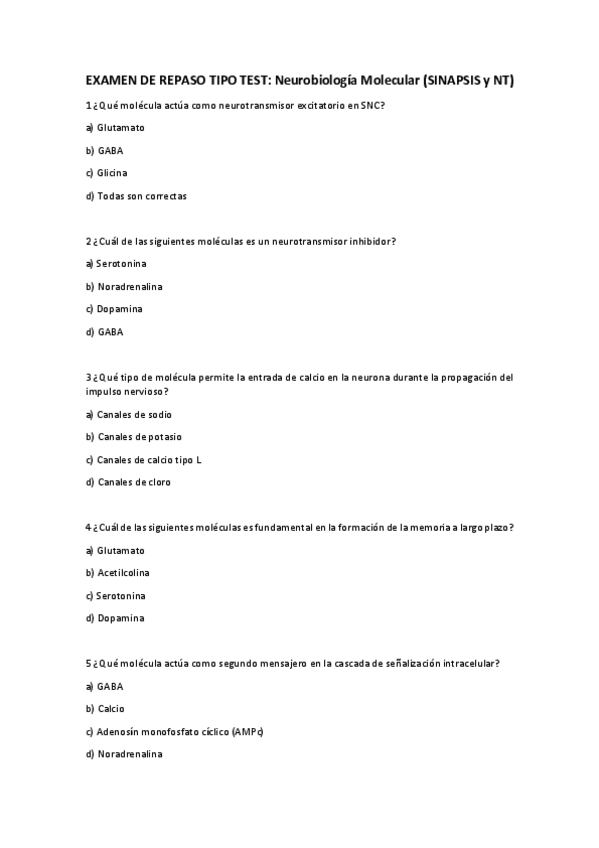 EXAMEN DE REPASO TIPO TEST: Neurobiología Molecular (SINAPSIS y NT)

1 ¿Qué molécula actúa como neurotransmisor excitatorio en SNC?

a) Glutamato

b) GABA

c) Glicina

d) Todas son correctas

2 ¿Cuál de las siguientes moléculas es un neurotransmisor inhibidor?

a) Serotonina

b) Noradrenalina

c) Dopamina

d) GABA

3 ¿Qué tipo de molécula permite la entrada de calcio en la neurona durante la propagación del impulso nervioso?

a) Canales de sodio

b) Canales de potasio

c) Canales de calcio tipo L

d) Canales de cloro

4 ¿Cuál de las siguientes moléculas es fundamental en la formación de la memoria a largo plazo?

a) Glutamato

b) Acetilcolina

c) Serotonina

d) Dopamina

5 ¿Qué molécula actúa como segundo mensajero en la cascada de señalización intracelular?

a) GABA

b) Calcio

c) Adenosín monofosfato cíclico (AMPc)

d) Noradrenalina